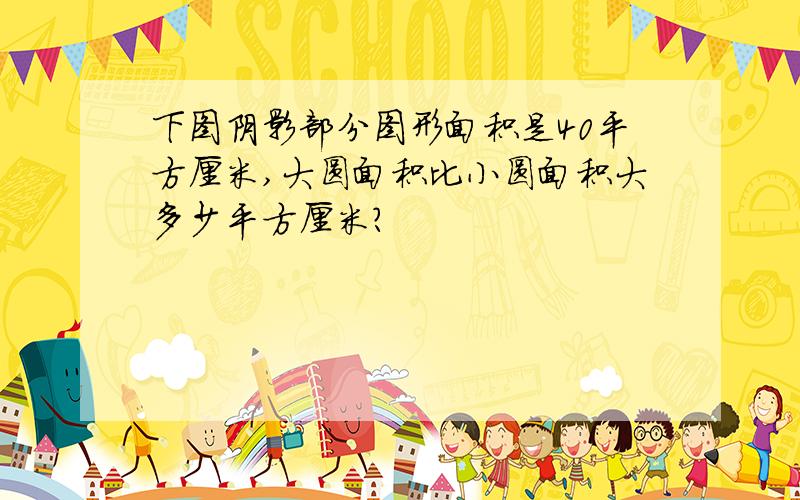 SCHOOL

下图阴影部分图形面积是40平方厘米，大圆面积比小圆面积大多少平方厘米？